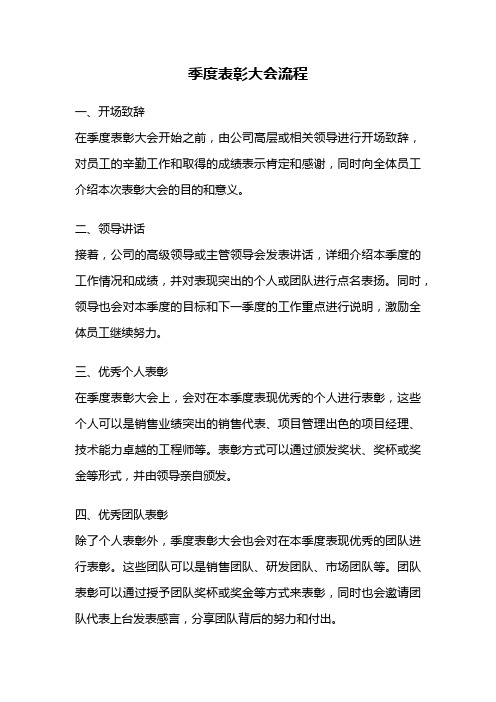 季度表彰大会流程

一、开场致辞

在季度表彰大会开始之前，由公司高层或相关领导进行开场致辞，对员工的辛勤工作和取得的成绩表示肯定和感谢，同时向全体员工介绍本次表彰大会的目的和意义。

二、领导讲话

接着，公司的高级领导或主管领导会发表讲话，详细介绍本季度的工作情况和成绩，并对表现突出的个人或团队进行点名表扬。同时，领导也会对本季度的目标和下一季度的工作重点进行说明，激励全体员工继续努力。

三、优秀个人表彰

在季度表彰大会上，会对在本季度表现优秀的个人进行表彰，这些个人可以是销售业绩突出的销售代表、项目管理出色的项目经理、技术能力卓越的工程师等。表彰方式可以通过颁发奖状、奖杯或奖金等形式，并由领导亲自颁发。

四、优秀团队表彰

除了个人表彰外，季度表彰大会也会对在本季度表现优秀的团队进行表彰。这些团队可以是销售团队、研发团队、市场团队等。团队表彰可以通过授予团队奖杯或奖金等方式来表彰，同时也会邀请团队代表上台发表感言，分享团队背后的努力和付出。